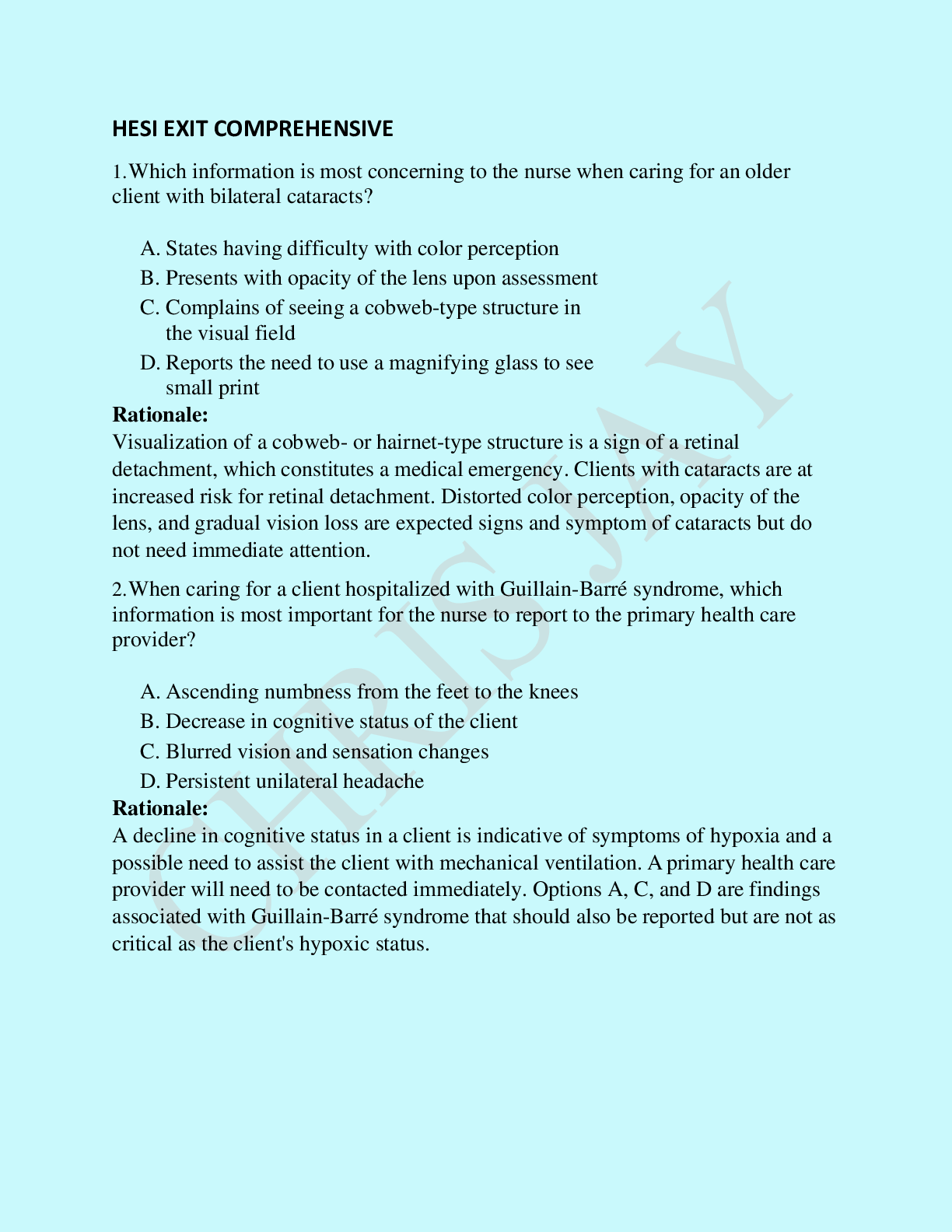 HESI EXIT COMPREHENSIVE

1.Which information is most concerning to the nurse when caring for an older client with bilateral cataracts?

A. States having difficulty with color perception
B. Presents with opacity of the lens upon assessment
C. Complains of seeing a cobweb-type structure in the visual field
D. Reports the need to use a magnifying glass to see small print

Rationale:
Visualization of a cobweb- or hairnet-type structure is a sign of a retinal detachment, which constitutes a medical emergency. Clients with cataracts are at increased risk for retinal detachment. Distorted color perception, opacity of the lens, and gradual vision loss are expected signs and symptom of cataracts but do not need immediate attention.

2.When caring for a client hospitalized with Guillain-Barré syndrome, which information is most important for the nurse to report to the primary health care provider?

A. Ascending numbness from the feet to the knees
B. Decrease in cognitive status of the client
C. Blurred vision and sensation changes
D. Persistent unilateral headache

Rationale:
A decline in cognitive status in a client is indicative of symptoms of hypoxia and a possible need to assist the client with mechanical ventilation. A primary health care provider will need to be contacted immediately. Options A, C, and D are findings associated with Guillain-Barré syndrome that should also be reported but are not as critical as the client's hypoxic status.

CHRIS JAY